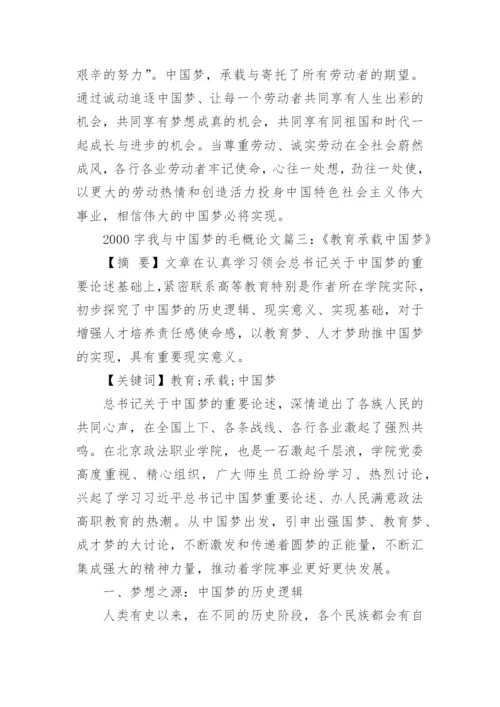 艰辛的努力”。中国梦，承载与寄托了所有劳动者的期望。通过诚动追逐中国梦、让每一个劳动者共同享有人生出彩的机会，共同享有梦想成真的机会，共同享有同祖国和时代一起成长与进步的机会。当尊重劳动、诚实劳动在全社会蔚然成风，各行各业劳动者牢记使命，心往一处想，劲往一处使，以更大的劳动热情和创造活力投身中国特色社会主义伟大事业，相信伟大的中国梦必将实现。

2000 字我与中国梦的毛概论文篇三：《教育承载中国梦》

【摘 要】文章在认真学习领会总书记关于中国梦的重要论述基础上，紧密联系高等教育特别是作者所在学院实际，初步探究了中国梦的历史逻辑、现实意义、实现基础，对于增强人才培养责任感使命感，以教育梦、人才梦助推中国梦的实现，具有重要现实意义。

【关键词】教育；承载；中国梦

总书记关于中国梦的重要论述，深情道出了各族人民的共同心声，在全国上下、各条战线、各行各业激起了强烈共鸣。在北京政法职业学院，也是一石激起千层浪，学院党委高度重视、精心组织，广大师生员工纷纷学习、热烈讨论，兴起了学习习近平总书记中国梦重要论述、办人民满意政法高职教育的热潮。从中国梦出发，引申出强国梦、教育梦、成才梦的大讨论，不断激发和传递着圆梦的正能量，不断汇集成强大的精神力量，推动着学院事业更好更快发展。

一、梦想之源：中国梦的历史逻辑

人类有史以来，在不同的历史阶段，各个民族都会有自